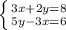 $\begin{cases} 3x+2y=8 \\ 5y-3x=6 \end{cases}$